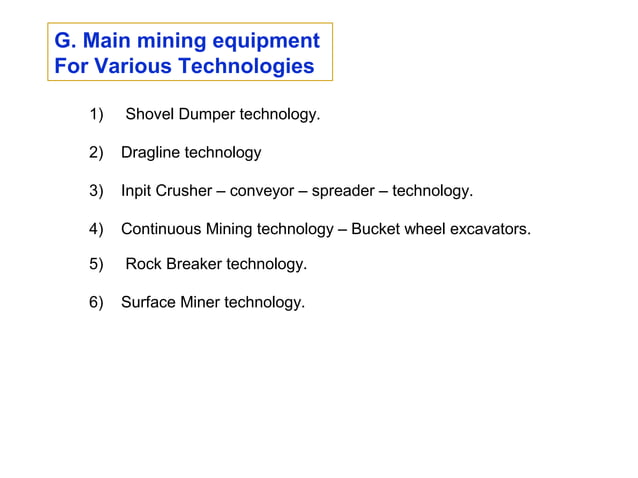 G. Main mining equipment
For Various Technologies

1) Shovel Dumper technology.

2) Dragline technology

3) Inpit Crusher – conveyor – spreader – technology.

4) Continuous Mining technology – Bucket wheel excavators.

5) Rock Breaker technology.

6) Surface Miner technology.